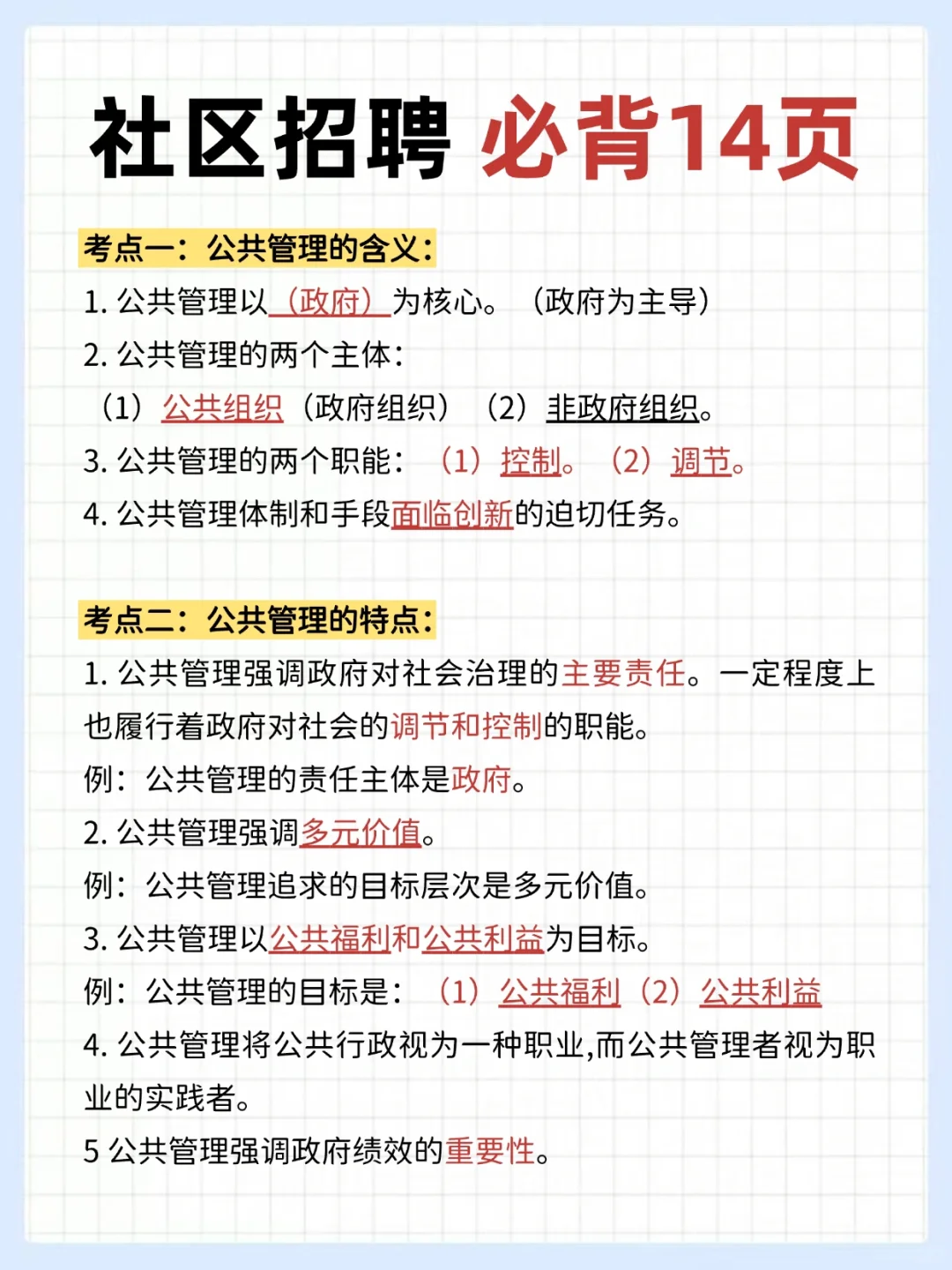 社区招聘 必背14页

考点一：公共管理的含义：

1. 公共管理以（政府）为核心。（政府为主导）

2. 公共管理的两个主体：

（1）公共组织（政府组织）（2）非政府组织。

3. 公共管理的两个职能：（1）控制。（2）调节。

4. 公共管理体制和手段面临创新的迫切任务。

考点二：公共管理的特点：

1. 公共管理强调政府对社会治理的主要责任。一定程度上也履行着政府对社会的调节和控制的职能。

例：公共管理的责任主体是政府。

2. 公共管理强调多元价值。

例：公共管理追求的目标层次是多元价值。

3. 公共管理以公共福利和公共利益为目标。

例：公共管理的目标是：（1）公共福利（2）公共利益

4. 公共管理将公共行政视为一种职业,而公共管理者视为职业的实践者。

5 公共管理强调政府绩效的重要性。